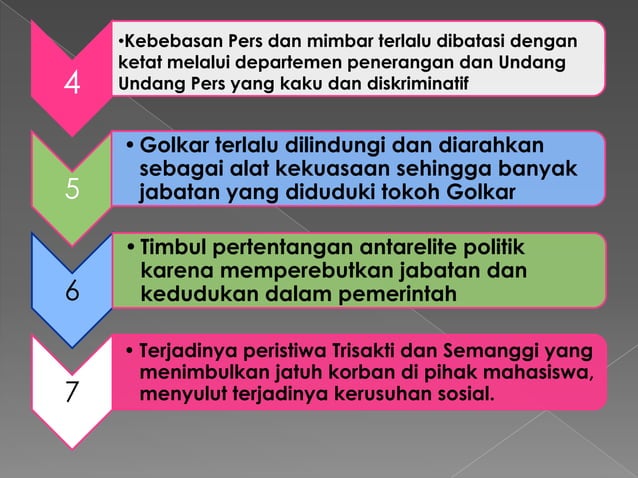 4

•Kebebasan Pers dan mimbar terlalu dibatasi dengan ketat melalui departemen penerangan dan Undang Undang Pers yang kaku dan diskriminatif

5

• Golkar terlalu dilindungi dan diarahkan sebagai alat kekuasaan sehingga banyak jabatan yang diduduki tokoh Golkar

6

• Timbul pertentangan antarelite politik karena memperebutkan jabatan dan kedudukan dalam pemerintah

7

• Terjadinya peristiwa Trisakti dan Semanggi yang menimbulkan jatuh korban di pihak mahasiswa, menyulut terjadinya kerusuhan sosial.